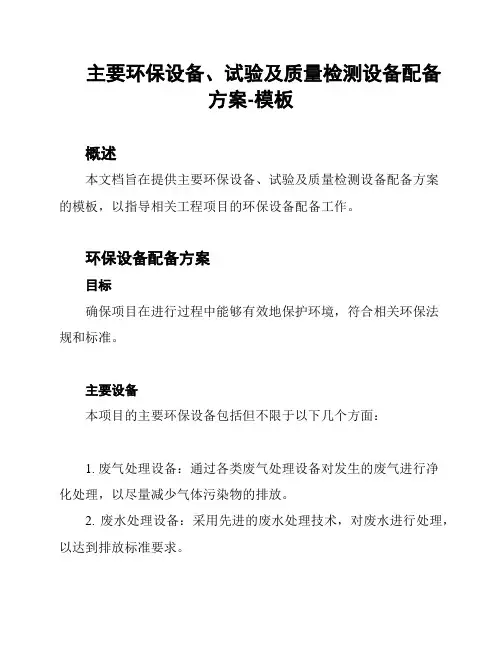 主要环保设备、试验及质量检测设备配备方案-模板

概述

本文档旨在提供主要环保设备、试验及质量检测设备配备方案的模板，以指导相关工程项目的环保设备配备工作。

环保设备配备方案

目标

确保项目在进行过程中能够有效地保护环境，符合相关环保法规和标准。

主要设备

本项目的主要环保设备包括但不限于以下几个方面：

1. 废气处理设备：通过各类废气处理设备对发生的废气进行净化处理，以尽量减少气体污染物的排放。

2. 废水处理设备：采用先进的废水处理技术，对废水进行处理，以达到排放标准要求。